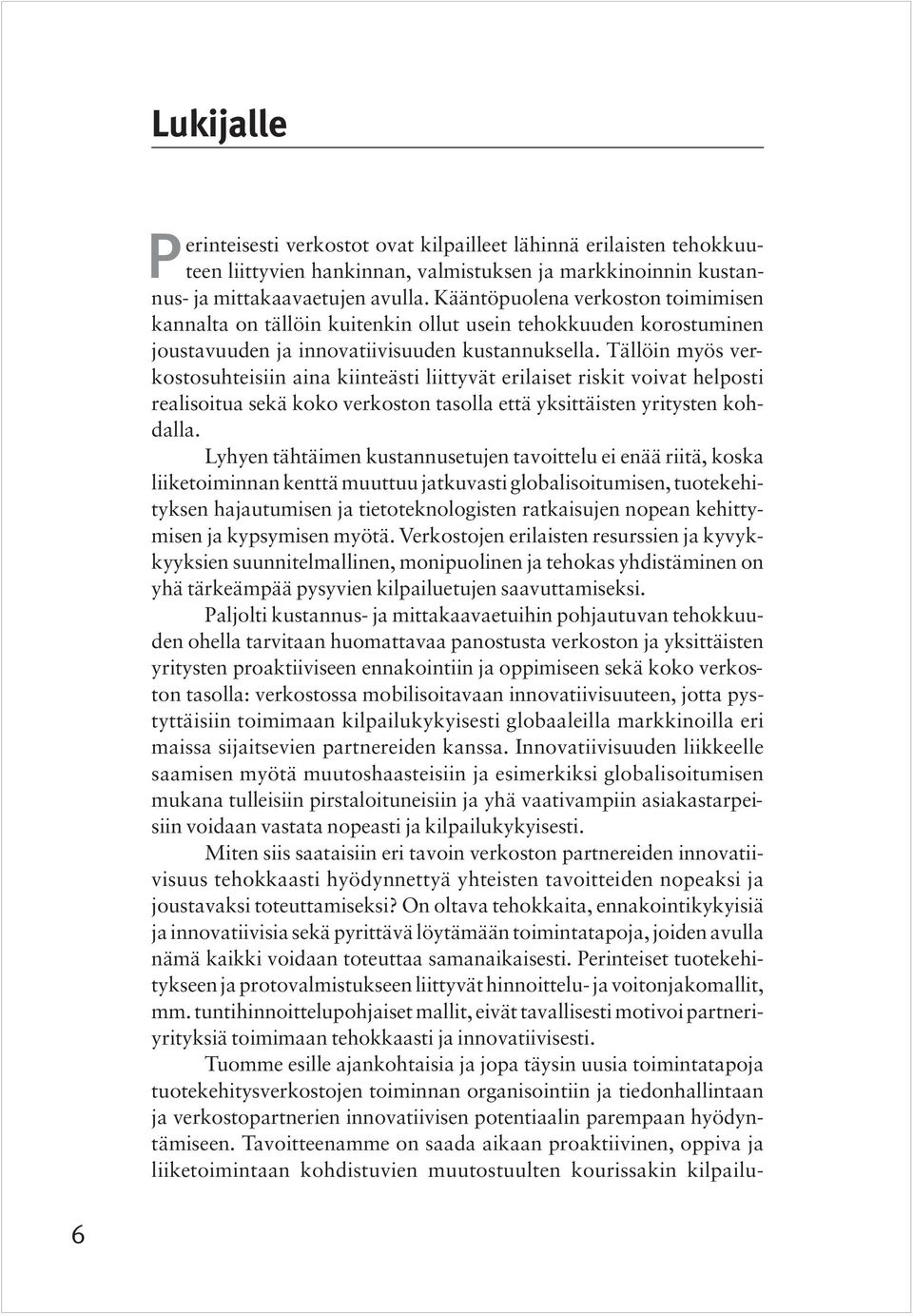 Lukijalle

Perinteisesti verkostot ovat kilpailleet lähinnä erilaisten tehokkuuteen liittyvien hankinnan, valmistuksen ja markkinoinnin kustannus- ja mittakaavaetujen avulla. Kääntöpuolena verkoston toimimisen kannalta on tällöin kuitenkin ollut usein tehokkuuden korostuminen joustavuuden ja innovatiivisuuden kustannuksella. Tällöin myös verkostosuhteisiin aina kiinteästi liittyvät erilaiset riskit voivat helposti realisoitua sekä koko verkoston tasolla että yksittäisten yritysten kohdalla.

Lyhyen tähtäimen kustannusetujen tavoittelu ei enää riitä, koska liiketoiminnan kenttä muuttuu jatkuvasti globalisoitumisen, tuotekehityksen hajautumisen ja tietoteknologisten ratkaisujen nopean kehittymisen ja kypsymisen myötä. Verkostojen erilaisten resurssien ja kyvykkyyksien suunnitelmallinen, monipuolinen ja tehokas yhdistäminen on yhä tärkeämpää pysyvien kilpailuetujen saavuttamiseksi.

Paljolti kustannus- ja mittakaavaetuihin pohjautuvan tehokkuuden ohella tarvitaan huomattavaa panostusta verkoston ja yksittäisten yritysten proaktiiviseen ennakointiin ja oppimiseen sekä koko verkoston tasolla: verkostossa mobilisoitavaan innovatiivisuuteen, jotta pystyttäisiin toimimaan kilpailukykyisesti globaaleilla markkinoilla eri maissa sijaitsevien partnereiden kanssa. Innovatiivisuuden liikkeelle saamisen myötä muutoshaasteisiin ja esimerkiksi globalisoitumisen mukana tulleisiin pirstaloituneisiin ja yhä vaativampiin asiakastarpeisiin voidaan vastata nopeasti ja kilpailukykyisesti.

Miten siis saataisiin eri tavoin verkoston partnereiden innovatiivisuus tehokkaasti hyödynnettyä yhteisten tavoitteiden nopeaksi ja joustavaksi toteuttamiseksi? On oltava tehokkaita, ennakointikykyisiä ja innovatiivisia sekä pyrittävä löytämään toimintatapoja, joiden avulla nämä kaikki voidaan toteuttaa samanaikaisesti. Perinteiset tuotekehitykseen ja protovalmistukseen liittyvät hinnoittelu- ja voitonjakomallit, mm. tuntihinnoittelupohjaiset mallit, eivät tavallisesti motivoi partneriyrityksiä toimimaan tehokkaasti ja innovatiivisesti.

Tuomme esille ajankohtaisia ja jopa täysin uusia toimintatapoja tuotekehitysverkostojen toiminnan organisointiin ja tiedonhallintaan ja verkostopartnerien innovatiivisen potentiaalin parempaan hyödyntämiseen. Tavoitteenamme on saada aikaan proaktiivinen, oppiva ja liiketoimintaan kohdistuvien muutostuulten kourissakin kilpailu-

6